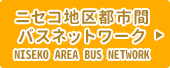 ニセコ地区都市間
バスネットワーク ▶
NISEKO AREA BUS NETWORK